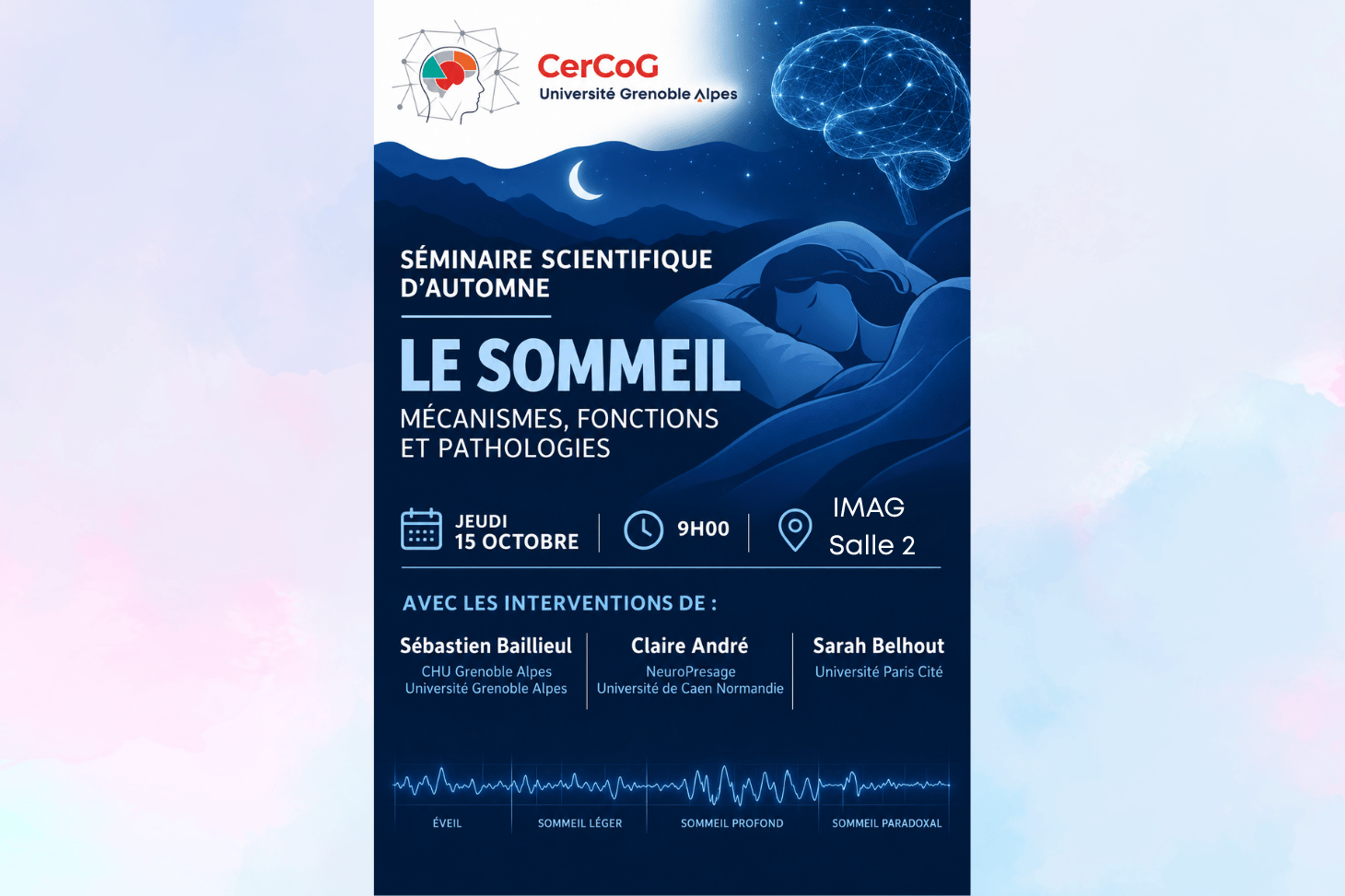 CerCoG
Université Grenoble Alpes

SÉMINAIRE SCIENTIFIQUE D'AUTOMNE

LE SOMMEIL

MÉCANISMES, FONCTIONS ET PATHOLOGIES

JEUDI
15 OCTOBRE

9H00

IMAG
Salle 2

AVEC LES INTERVENTIONS DE :

Sébastien Baillieul
CHU Grenoble Alpes
Université Grenoble Alpes

Claire André
NeuroPresage
Université de Caen Normandie

Sarah Belhout
Université Paris Cité

ÉVEIL

SOMMEIL LÉGER

SOMMEIL PROFOND

SOMMEIL PARADOXAL